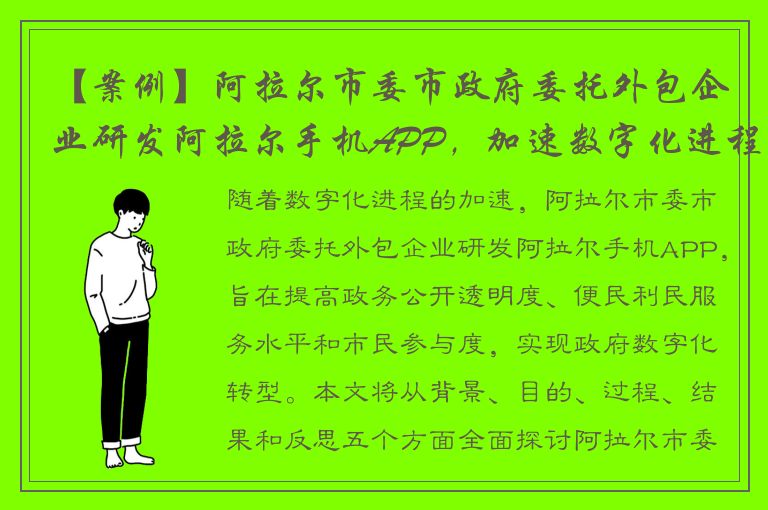 【案例】阿拉尔市委市政府委托外包企业研发阿拉尔手机APP，加速数字化进程

随着数字化进程的加速，阿拉尔市委市政府委托外包企业研发阿拉尔手机APP，旨在提高政务公开透明度、便民利民服务水平和市民参与度，实现政府数字化转型。本文将从背景、目的、过程、结果和反思五个方面全面探讨阿拉尔市委